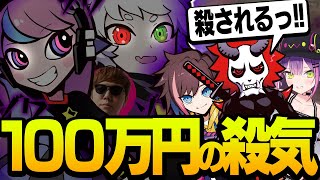 殺されるっ!!

100万円の殺気